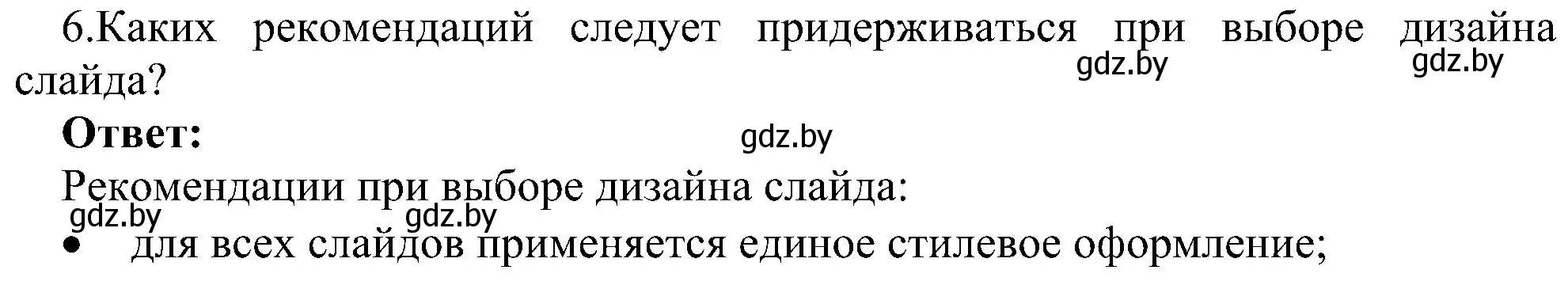 6.Каких рекомендаций следует придерживаться при выборе дизайна слайда?

gdz.by gdz.by

**Ответ:**

gdz.by

Рекомендации при выборе дизайна слайда:

gdz.by gdz.by

• для всех слайдов применяется единое стилевое оформление;